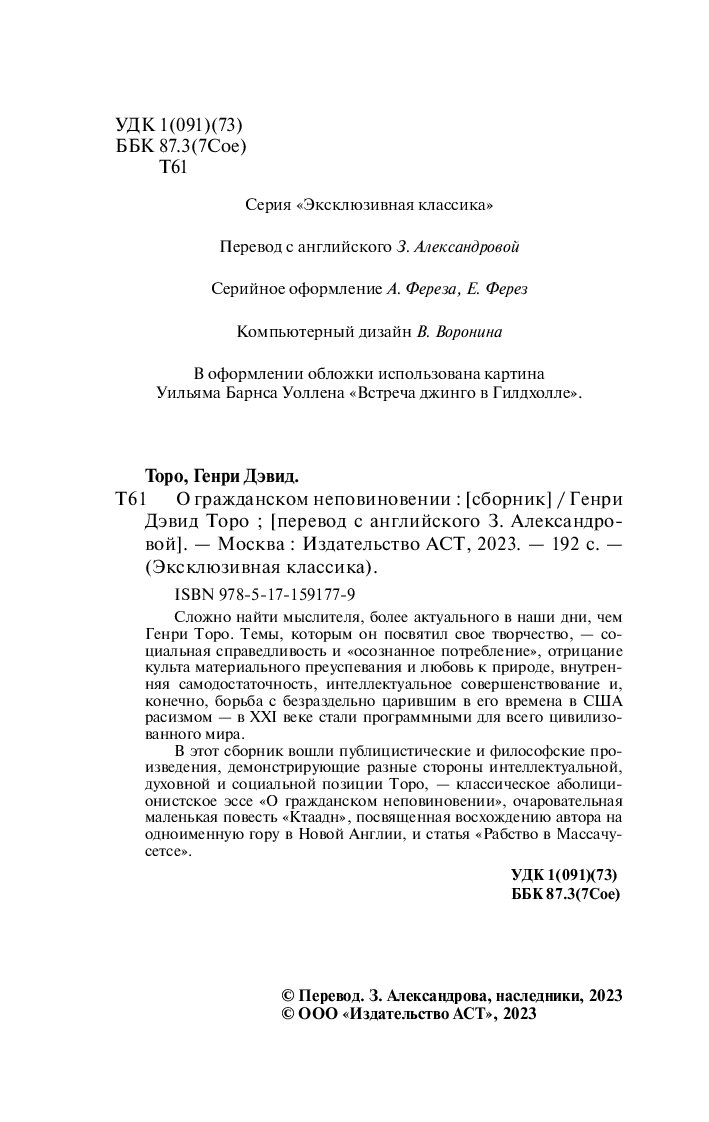 УДК 1(091)(73)
ББК 87.3(7Сое)
Т61

Серия «Эксклюзивная классика»

Перевод с английского З. Александровой

Серийное оформление А. Фереза, Е. Ферез

Компьютерный дизайн В. Воронина

В оформлении обложки использована картина Уильяма Барнса Уоллена «Встреча джинго в Гилдхолле».

Торо, Генри Дэвид.
Т61 О гражданском неповиновении : [сборник] / Генри Дэвид Торо ; [перевод с английского З. Александровой]. — Москва : Издательство АСТ, 2023. — 192 с. — (Эксклюзивная классика).

ISBN 978-5-17-159177-9

Сложно найти мыслителя, более актуального в наши дни, чем Генри Торо. Темы, которым он посвятил свое творчество, — социальная справедливость и «осознанное потребление», отрицание культа материального преуспевания и любовь к природе, внутренняя самодостаточность, интеллектуальное совершенствование и, конечно, борьба с безраздельно царившим в его времена в США расизмом — в XXI веке стали программными для всего цивилизованного мира.

В этот сборник вошли публицистические и философские произведения, демонстрирующие разные стороны интеллектуальной, духовной и социальной позиции Торо, — классическое аболиционистское эссе «О гражданском неповиновении», очаровательная маленькая повесть «Ктаадн», посвященная восхождению автора на одноименную гору в Новой Англии, и статья «Рабство в Массачусетсе».

УДК 1(091)(73)
ББК 87.3(7Сое)

© Перевод. З. Александрова, наследники, 2023
© ООО «Издательство АСТ», 2023